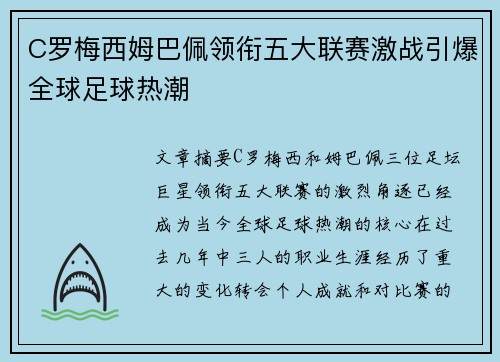 C罗梅西姆巴佩领衔五大联赛激战引爆全球足球热潮

文章摘要C罗梅西和姆巴佩三位足坛巨星领衔五大联赛的激烈角逐已经成为当今全球足球热潮的核心在过去几年中三人的职业生涯经历了重大的变化转会个人成就和对比赛的